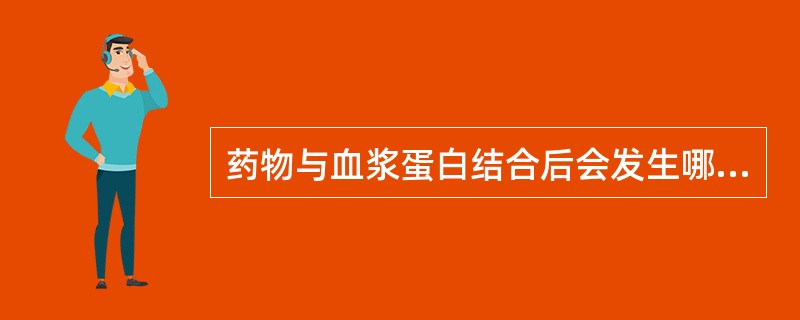 药物与血浆蛋白结合后会发生哪...